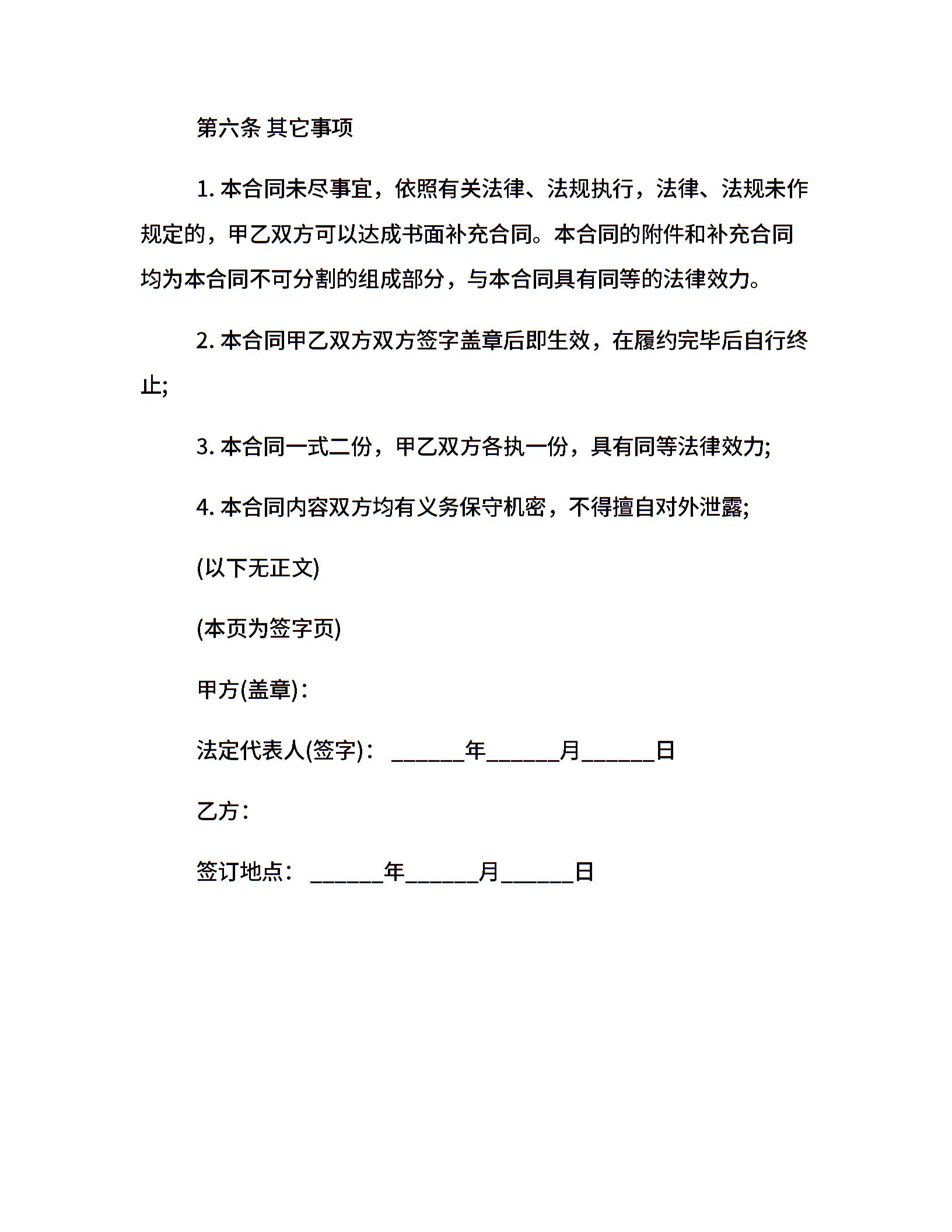 第六条 其它事项

1. 本合同未尽事宜，依照有关法律、法规执行，法律、法规未作规定的，甲乙双方可以达成书面补充合同。本合同的附件和补充合同均为本合同不可分割的组成部分，与本合同具有同等的法律效力。

2. 本合同甲乙双方双方签字盖章后即生效，在履约完毕后自行终止;

3. 本合同一式二份，甲乙双方各执一份，具有同等法律效力;

4. 本合同内容双方均有义务保守机密，不得擅自对外泄露;

(以下无正文)

(本页为签字页)

甲方(盖章)：

法定代表人(签字)： ______年______月______日

乙方：

签订地点： ______年______月______日